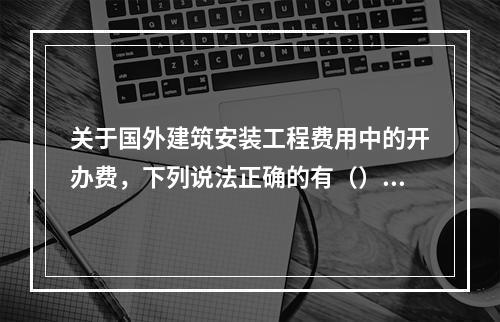 关于国外建筑安装工程费用中的开办费，下列说法正确的有（）...